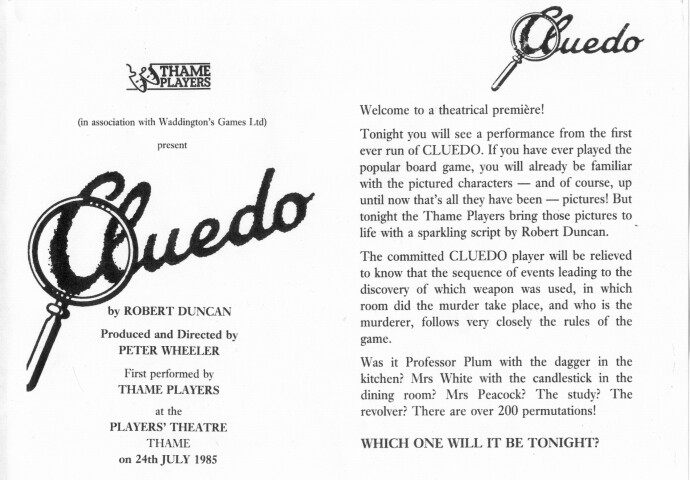 THAME PLAYERS

(in association with Waddington's Games Ltd)

present

Cluedo

by ROBERT DUNCAN

Produced and Directed by
PETER WHEELER

First performed by
THAME PLAYERS

at the
PLAYERS' THEATRE
THAME
on 24th JULY 1985

Cluedo

Welcome to a theatrical première!

Tonight you will see a performance from the first ever run of CLUEDO. If you have ever played the popular board game, you will already be familiar with the pictured characters — and of course, up until now that's all they have been — pictures! But tonight the Thame Players bring those pictures to life with a sparkling script by Robert Duncan.

The committed CLUEDO player will be relieved to know that the sequence of events leading to the discovery of which weapon was used, in which room did the murder take place, and who is the murderer, follows very closely the rules of the game.

Was it Professor Plum with the dagger in the kitchen? Mrs White with the candlestick in the dining room? Mrs Peacock? The study? The revolver? There are over 200 permutations!

WHICH ONE WILL IT BE TONIGHT?